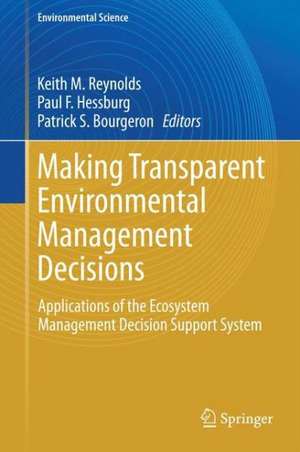 Environmental Science

Keith M. Reynolds
Paul F. Hessburg
Patrick S. Bourgeron Editors

Making Transparent Environmental Management Decisions

Applications of the Ecosystem Management Decision Support System

Springer